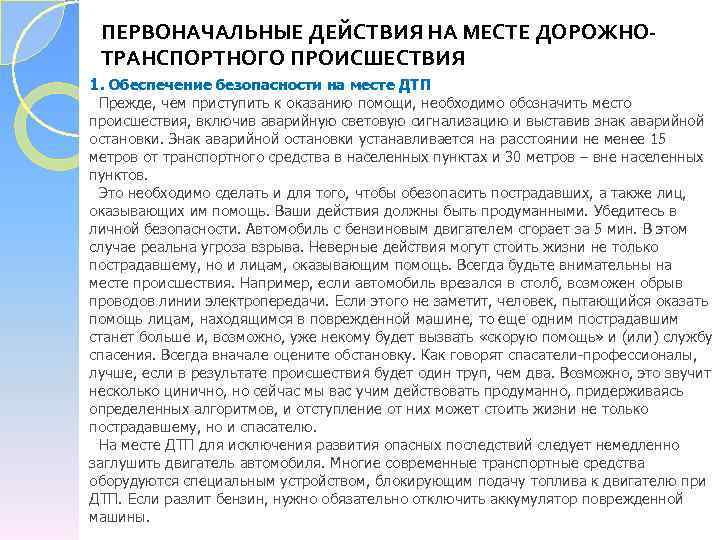 ПЕРВОНАЧАЛЬНЫЕ ДЕЙСТВИЯ НА МЕСТЕ ДОРОЖНО-ТРАНСПОРТНОГО ПРОИСШЕСТВИЯ

1. Обеспечение безопасности на месте ДТП

Прежде, чем приступить к оказанию помощи, необходимо обозначить место происшествия, включив аварийную световую сигнализацию и выставив знак аварийной остановки. Знак аварийной остановки устанавливается на расстоянии не менее 15 метров от транспортного средства в населенных пунктах и 30 метров – вне населенных пунктов.

Это необходимо сделать и для того, чтобы обезопасить пострадавших, а также лиц, оказывающих им помощь. Ваши действия должны быть продуманными. Убедитесь в личной безопасности. Автомобиль с бензиновым двигателем сгорает за 5 мин. В этом случае реальна угроза взрыва. Неверные действия могут стоить жизни не только пострадавшему, но и лицам, оказывающим помощь. Всегда будьте внимательны на месте происшествия. Например, если автомобиль врезался в столб, возможен обрыв проводов линии электропередачи. Если этого не заметит, человек, пытающийся оказать помощь лицам, находящимся в поврежденной машине, то еще одним пострадавшим станет больше и, возможно, уже некому будет вызвать «скорую помощь» и (или) службу спасения. Всегда вначале оцените обстановку. Как говорят спасатели-профессионалы, лучше, если в результате происшествия будет один труп, чем два. Возможно, это звучит несколько цинично, но сейчас мы вас учим действовать продуманно, придерживаясь определенных алгоритмов, и отступление от них может стоить жизни не только пострадавшему, но и спасателю.

На месте ДТП для исключения развития опасных последствий следует немедленно заглушить двигатель автомобиля. Многие современные транспортные средства оборудуются специальным устройством, блокирующим подачу топлива к двигателю при ДТП. Если разлит бензин, нужно обязательно отключить аккумулятор поврежденной машины.